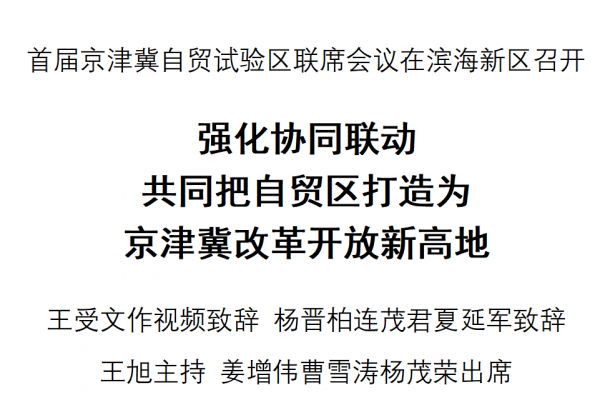 首届京津冀自贸试验区联席会议在滨海新区召开

强化协同联动
共同把自贸区打造为
京津冀改革开放新高地

王受文作视频致辞 杨晋柏连茂君夏延军致辞

王旭主持 姜增伟曹雪涛杨茂荣出席